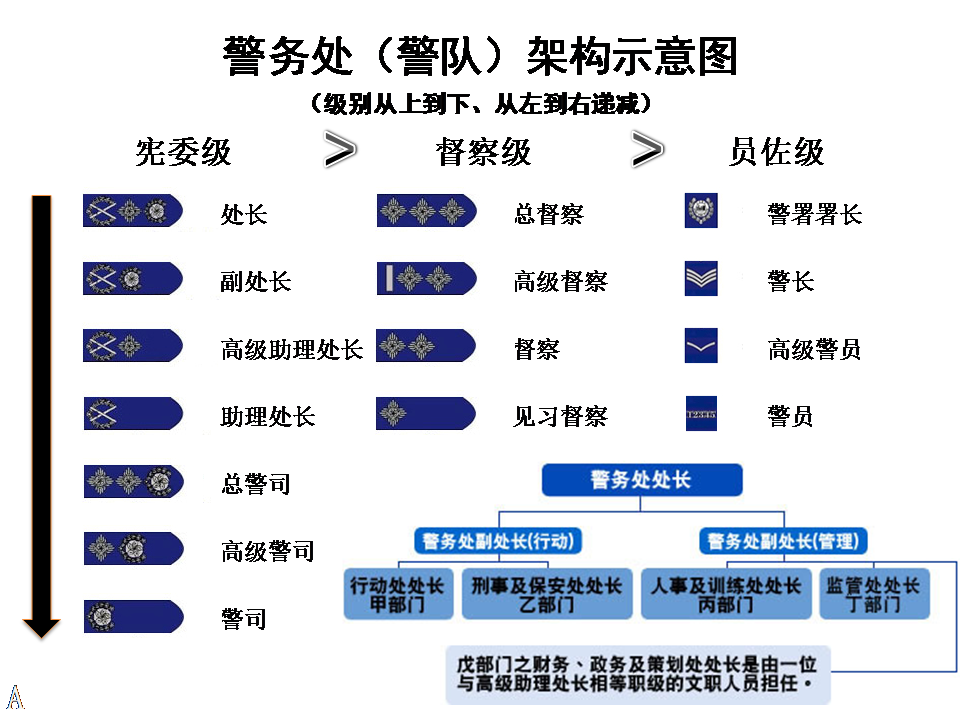 警务处（警队）架构示意图
（级别从上到下、从左到右递减）

宪委级 > 督察级 > 员佐级

处长
副处长
高级助理处长
助理处长
总警司
高级警司
警司

总督察
高级督察
督察
见习督察

警署署长
警长
高级警员
12345
警员

警务处处长
警务处副处长(行动)
警务处副处长(管理)
行动处处长 甲部门
刑事及保安处处长 乙部门
人事及训练处处长 丙部门
监管处处长 丁部门

戊部门之财务、政务及策划处处长是由一位与高级助理处长相等职级的文职人员担任。